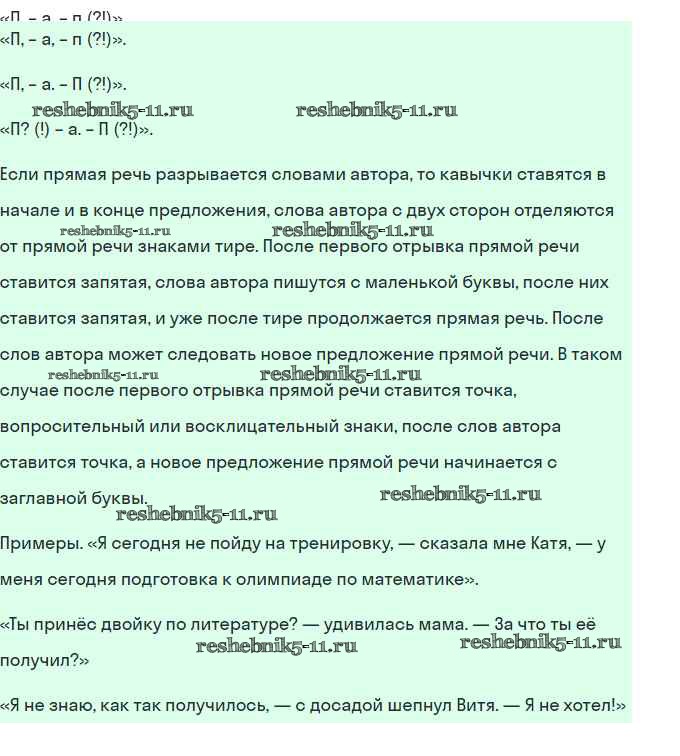 «П, – а, – п (?!)».

«П, – а, – п (?!)».

«П, – а. – П (?!)».

reshebnik5-11.ru reshebnik5-11.ru

«П? (!) – а. – П (?!)».

Если прямая речь разрывается словами автора, то кавычки ставятся в начале и в конце предложения, слова автора с двух сторон отделяются от прямой речи знаками тире. После первого отрывка прямой речи ставится запятая, слова автора пишутся с маленькой буквы, после них ставится запятая, и уже после тире продолжается прямая речь. После слов автора может следовать новое предложение прямой речи. В таком случае после первого отрывка прямой речи ставится точка, вопросительный или восклицательный знаки, после слов автора ставится точка, а новое предложение прямой речи начинается с заглавной буквы.

reshebnik5-11.ru reshebnik5-11.ru reshebnik5-11.ru reshebnik5-11.ru reshebnik5-11.ru reshebnik5-11.ru

Примеры. «Я сегодня не пойду на тренировку, — сказала мне Катя, — у меня сегодня подготовка к олимпиаде по математике».

«Ты принёс двойку по литературе? — удивилась мама. — За что ты её получил?»

reshebnik5-11.ru reshebnik5-11.ru

«Я не знаю, как так получилось, — с досадой шепнул Витя. — Я не хотел!»